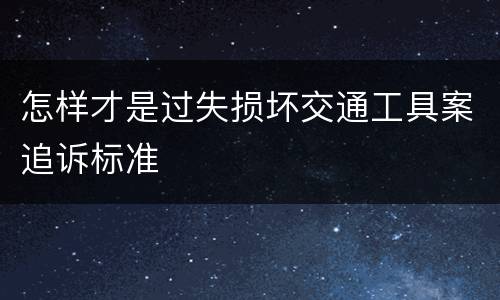 怎样才是过失损坏交通工具案追诉标准